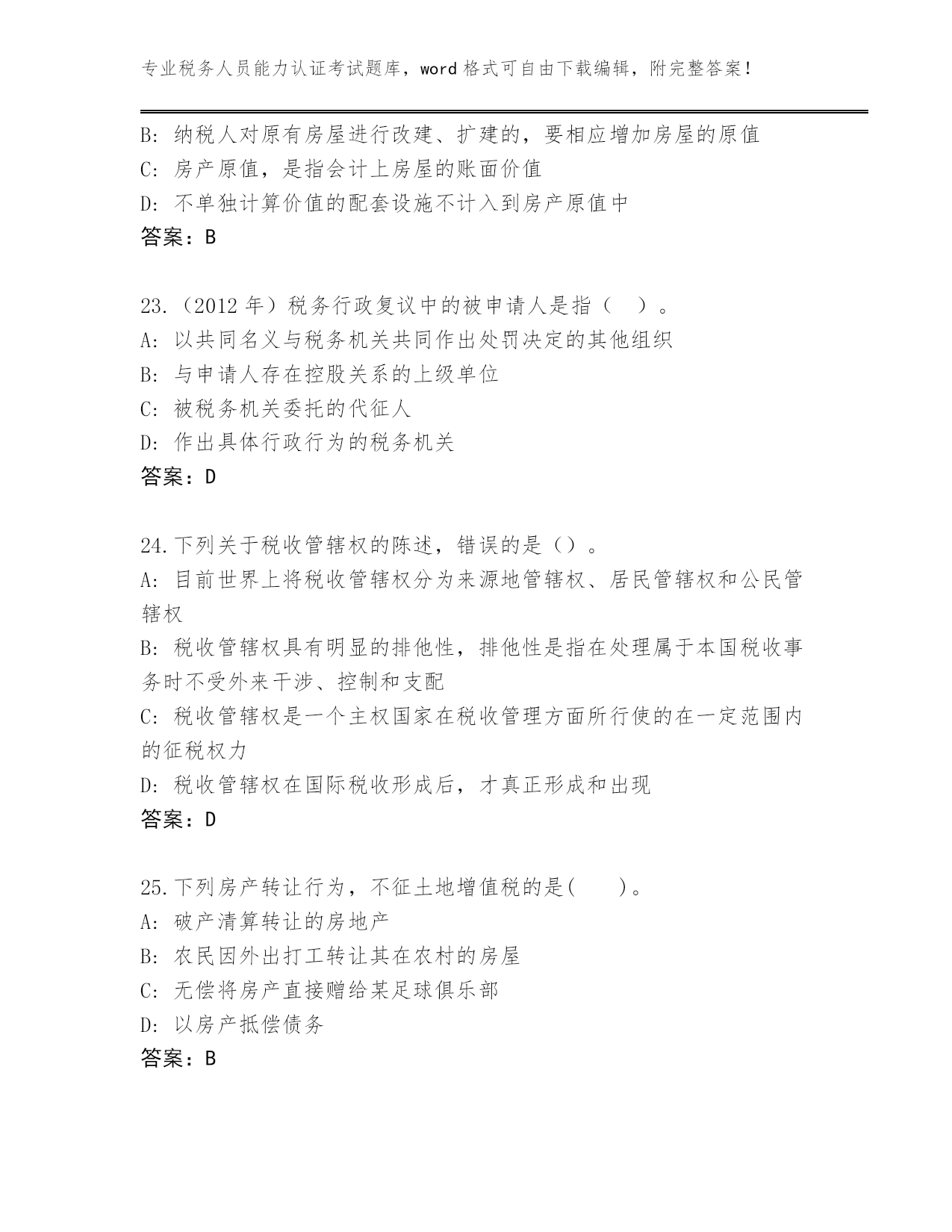 专业税务人员能力认证考试题库，word 格式可自由下载编辑，附完整答案！

B: 纳税人对原有房屋进行改建、扩建的，要相应增加房屋的原值
C: 房产原值，是指会计上房屋的账面价值
D: 不单独计算价值的配套设施不计入到房产原值中
答案：B

23.（2012 年）税务行政复议中的被申请人是指（ ）。
A: 以共同名义与税务机关共同作出处罚决定的其他组织
B: 与申请人存在控股关系的上级单位
C: 被税务机关委托的代征人
D: 作出具体行政行为的税务机关
答案：D

24.下列关于税收管辖权的陈述，错误的是（）。
A: 目前世界上将税收管辖权分为来源地管辖权、居民管辖权和公民管辖权
B: 税收管辖权具有明显的排他性，排他性是指在处理属于本国税收事务时不受外来干涉、控制和支配
C: 税收管辖权是一个主权国家在税收管理方面所行使的在一定范围内的征税权力
D: 税收管辖权在国际税收形成后，才真正形成和出现
答案：D

25.下列房产转让行为，不征土地增值税的是(　　)。
A: 破产清算转让的房地产
B: 农民因外出打工转让其在农村的房屋
C: 无偿将房产直接赠给某足球俱乐部
D: 以房产抵偿债务
答案：B